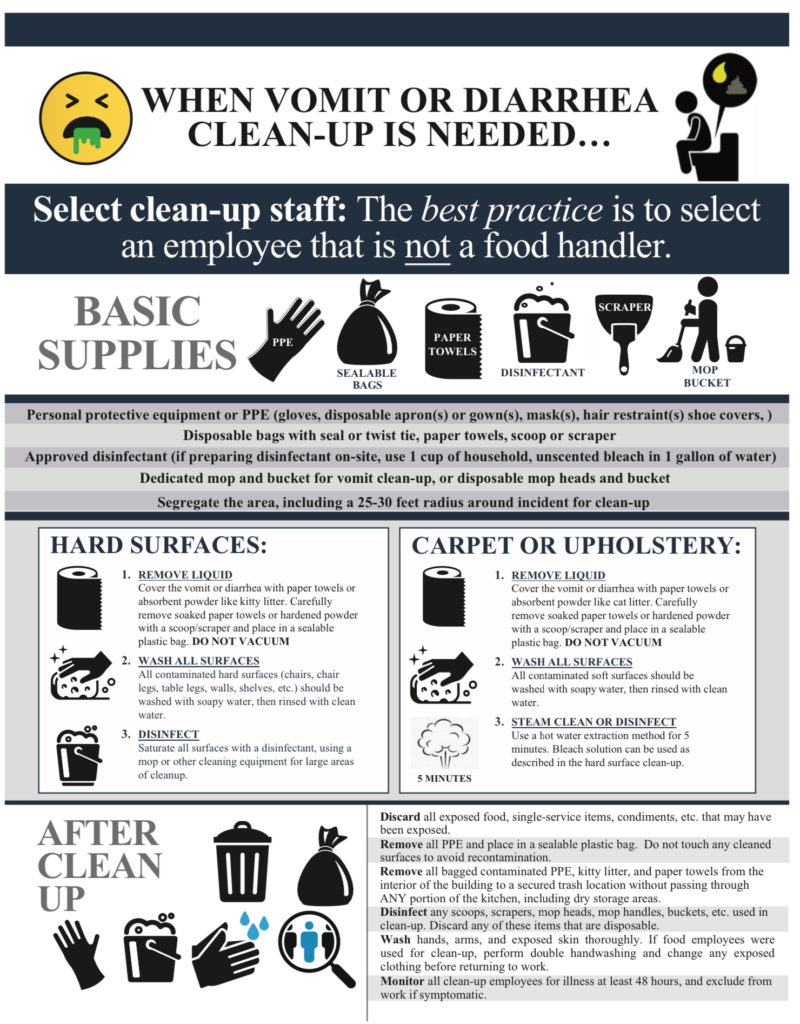 WHEN VOMIT OR DIARRHEA CLEAN-UP IS NEEDED…

Select clean-up staff: The best practice is to select an employee that is not a food handler.

BASIC SUPPLIES

PPE

SEALABLE BAGS

PAPER TOWELS

DISINFECTANT

SCRAPER

MOP BUCKET

Personal protective equipment or PPE (gloves, disposable apron(s) or gown(s), mask(s), hair restraint(s) shoe covers, )

Disposable bags with seal or twist tie, paper towels, scoop or scraper

Approved disinfectant (if preparing disinfectant on-site, use 1 cup of household, unscented bleach in 1 gallon of water)

Dedicated mop and bucket for vomit clean-up, or disposable mop heads and bucket

Segregate the area, including a 25-30 feet radius around incident for clean-up

HARD SURFACES:

1. REMOVE LIQUID
Cover the vomit or diarrhea with paper towels or absorbent powder like kitty litter. Carefully remove soaked paper towels or hardened powder with a scoop/scraper and place in a sealable plastic bag. DO NOT VACUUM

2. WASH ALL SURFACES
All contaminated hard surfaces (chairs, chair legs, table legs, walls, shelves, etc.) should be washed with soapy water, then rinsed with clean water.

3. DISINFECT
Saturate all surfaces with a disinfectant, using a mop or other cleaning equipment for large areas of cleanup.

CARPET OR UPHOLSTERY:

1. REMOVE LIQUID
Cover the vomit or diarrhea with paper towels or absorbent powder like cat litter. Carefully remove soaked paper towels or hardened powder with a scoop/scraper and place in a sealable plastic bag. DO NOT VACUUM

2. WASH ALL SURFACES
All contaminated soft surfaces should be washed with soapy water, then rinsed with clean water.

3. STEAM CLEAN OR DISINFECT
Use a hot water extraction method for 5 minutes. Bleach solution can be used as described in the hard surface clean-up.

5 MINUTES

AFTER CLEAN UP

Discard all exposed food, single-service items, condiments, etc. that may have been exposed.

Remove all PPE and place in a sealable plastic bag. Do not touch any cleaned surfaces to avoid recontamination.

Remove all bagged contaminated PPE, kitty litter, and paper towels from the interior of the building to a secured trash location without passing through ANY portion of the kitchen, including dry storage areas.

Disinfect any scoops, scrapers, mop heads, mop handles, buckets, etc. used in clean-up. Discard any of these items that are disposable.

Wash hands, arms, and exposed skin thoroughly. If food employees were used for clean-up, perform double handwashing and change any exposed clothing before returning to work.

Monitor all clean-up employees for illness at least 48 hours, and exclude from work if symptomatic.